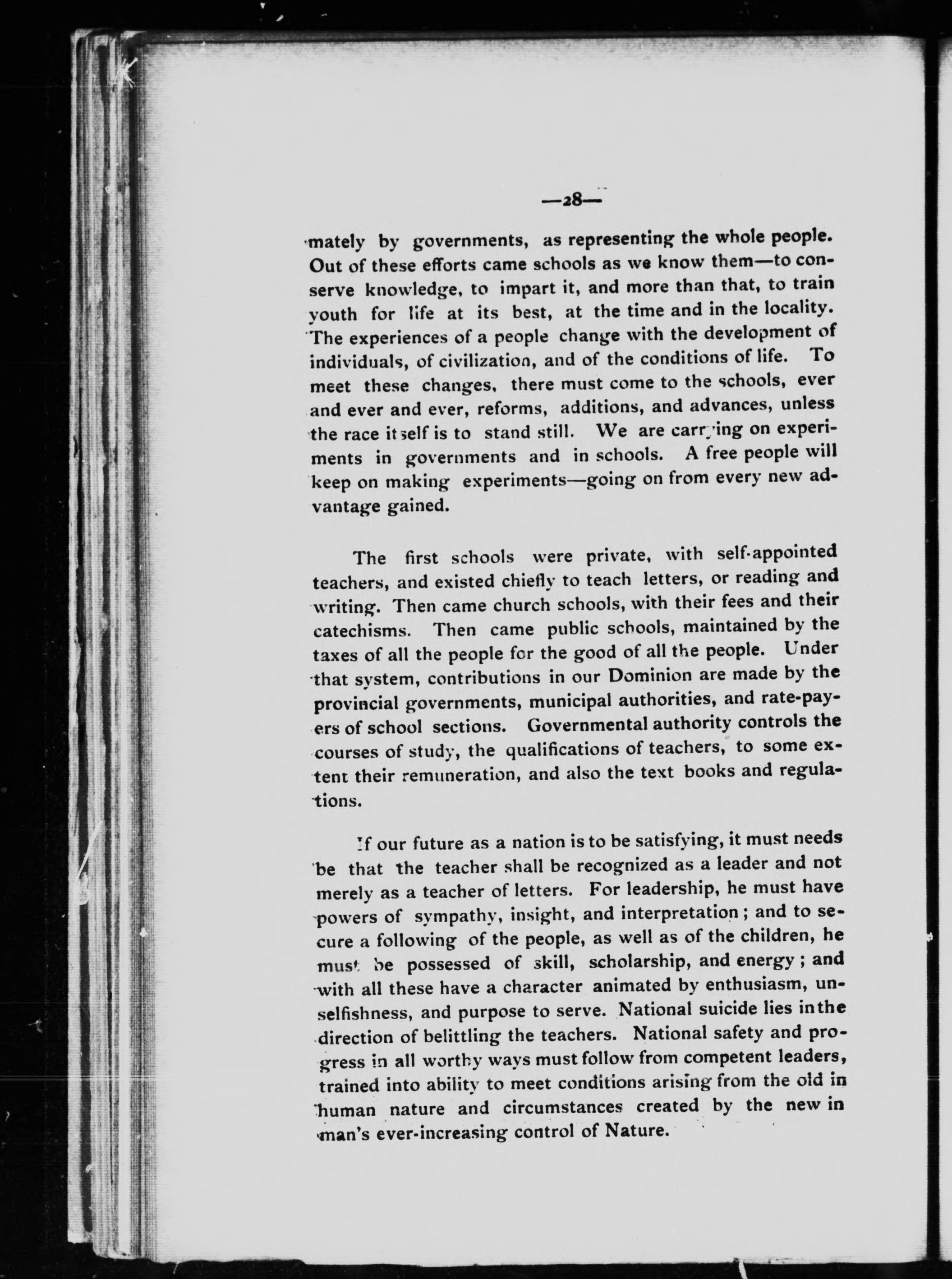 —28—

mately by governments, as representing the whole people. Out of these efforts came schools as we know them—to conserve knowledge, to impart it, and more than that, to train youth for life at its best, at the time and in the locality. The experiences of a people change with the development of individuals, of civilization, and of the conditions of life. To meet these changes, there must come to the schools, ever and ever and ever, reforms, additions, and advances, unless the race itself is to stand still. We are carrying on experiments in governments and in schools. A free people will keep on making experiments—going on from every new advantage gained.

The first schools were private, with self-appointed teachers, and existed chiefly to teach letters, or reading and writing. Then came church schools, with their fees and their catechisms. Then came public schools, maintained by the taxes of all the people for the good of all the people. Under that system, contributions in our Dominion are made by the provincial governments, municipal authorities, and rate-payers of school sections. Governmental authority controls the courses of study, the qualifications of teachers, to some extent their remuneration, and also the text books and regulations.

If our future as a nation is to be satisfying, it must needs be that the teacher shall be recognized as a leader and not merely as a teacher of letters. For leadership, he must have powers of sympathy, insight, and interpretation; and to secure a following of the people, as well as of the children, he must be possessed of skill, scholarship, and energy; and with all these have a character animated by enthusiasm, unselfishness, and purpose to serve. National suicide lies in the direction of belittling the teachers. National safety and progress in all worthy ways must follow from competent leaders, trained into ability to meet conditions arising from the old in human nature and circumstances created by the new in man's ever-increasing control of Nature.